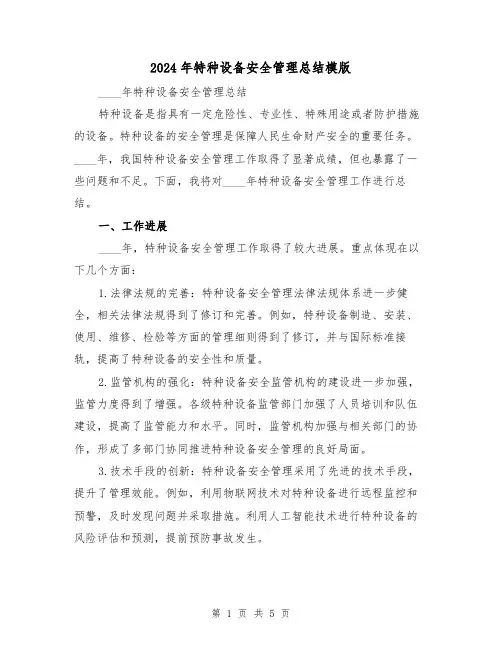 2024年特种设备安全管理总结模版

____年特种设备安全管理总结

特种设备是指具有一定危险性、专业性、特殊用途或者防护措施的设备。特种设备的安全管理是保障人民生命财产安全的重要任务。____年，我国特种设备安全管理工作取得了显著成绩，但也暴露了一些问题和不足。下面，我将对____年特种设备安全管理工作进行总结。

一、工作进展

____年，特种设备安全管理工作取得了较大进展。重点体现在以下几个方面：

1.法律法规的完善：特种设备安全管理法律法规体系进一步健全，相关法律法规得到了修订和完善。例如，特种设备制造、安装、使用、维修、检验等方面的管理细则得到了修订，并与国际标准接轨，提高了特种设备的安全性和质量。

2.监管机构的强化：特种设备安全监管机构的建设进一步加强，监管力度得到了增强。各级特种设备监管部门加强了人员培训和队伍建设，提高了监管能力和水平。同时，监管机构加强与相关部门的协作，形成了多部门协同推进特种设备安全管理的良好局面。

3.技术手段的创新：特种设备安全管理采用了先进的技术手段，提升了管理效能。例如，利用物联网技术对特种设备进行远程监控和预警，及时发现问题并采取措施。利用人工智能技术进行特种设备的风险评估和预测，提前预防事故发生。

第 1 页 共 5 页